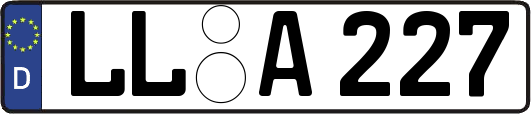 D

LL A 227